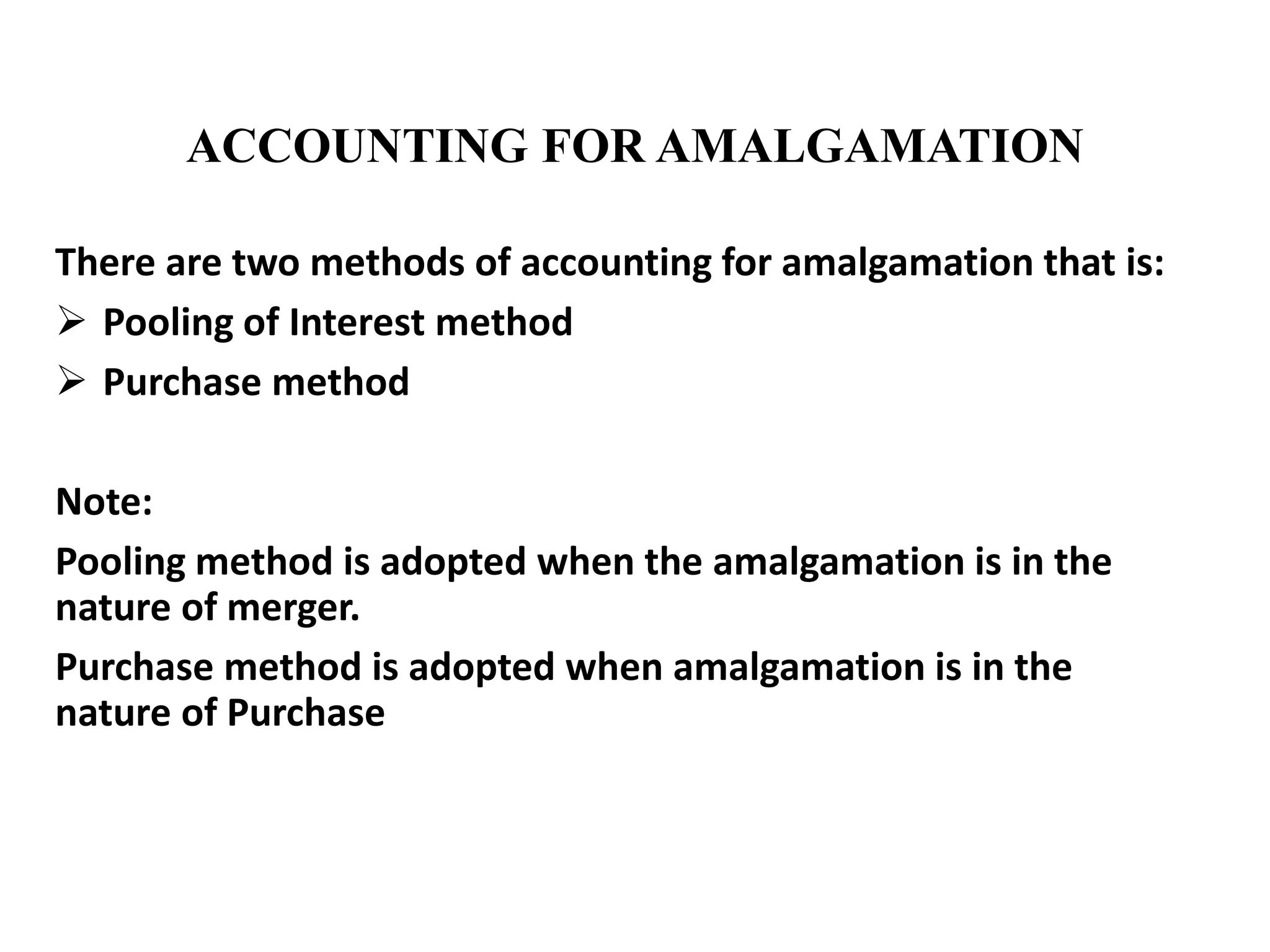 ACCOUNTING FOR AMALGAMATION

There are two methods of accounting for amalgamation that is:

➢ Pooling of Interest method

➢ Purchase method

Note:

Pooling method is adopted when the amalgamation is in the nature of merger.

Purchase method is adopted when amalgamation is in the nature of Purchase